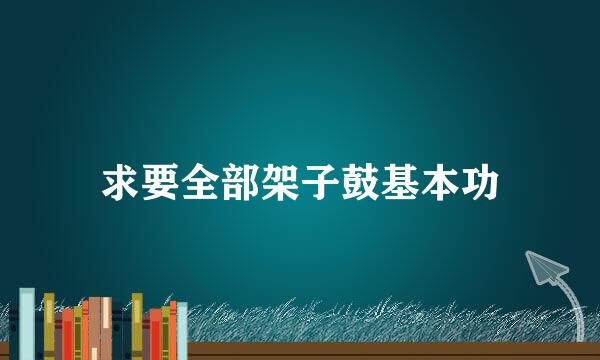 求要全部架子鼓基本功